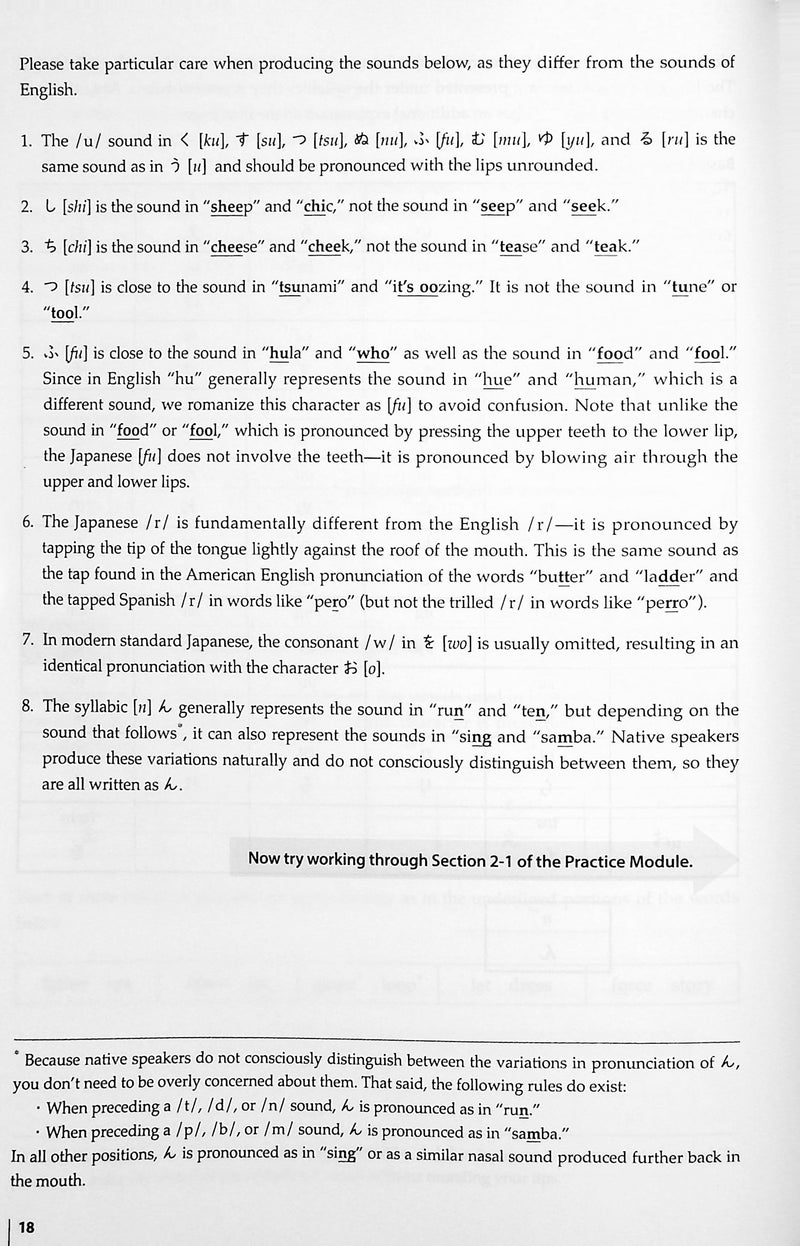 Please take particular care when producing the sounds below, as they differ from the sounds of English.

1. The /u/ sound in く [ku], す [su], つ [tsu], ぬ [nu], ふ [fu], む [mu], ゆ [yu], and る [ru] is the same sound as in う [u] and should be pronounced with the lips unrounded.

2. し [shi] is the sound in "sheep" and "chic," not the sound in "seep" and "seek."

3. ち [chi] is the sound in "cheese" and "cheek," not the sound in "tease" and "teak."

4. つ [tsu] is close to the sound in "tsunami" and "it's oozing." It is not the sound in "tune" or "tool."

5. ふ [fu] is close to the sound in "hula" and "who" as well as the sound in "food" and "fool." Since in English "hu" generally represents the sound in "hue" and "human," which is a different sound, we romanize this character as [fu] to avoid confusion. Note that unlike the sound in "food" or "fool," which is pronounced by pressing the upper teeth to the lower lip, the Japanese [fu] does not involve the teeth—it is pronounced by blowing air through the upper and lower lips.

6. The Japanese /r/ is fundamentally different from the English /r/—it is pronounced by tapping the tip of the tongue lightly against the roof of the mouth. This is the same sound as the tap found in the American English pronunciation of the words "butter" and "ladder" and the tapped Spanish /r/ in words like "pero" (but not the trilled /r/ in words like "perro").

7. In modern standard Japanese, the consonant /w/ in を [wo] is usually omitted, resulting in an identical pronunciation with the character お [o].

8. The syllabic [n] ん generally represents the sound in "run" and "ten," but depending on the sound that follows*, it can also represent the sounds in "sing and "samba." Native speakers produce these variations naturally and do not consciously distinguish between them, so they are all written as ん.

Now try working through Section 2-1 of the Practice Module.

* Because native speakers do not consciously distinguish between the variations in pronunciation of ん, you don't need to be overly concerned about them. That said, the following rules do exist:
· When preceding a /t/, /d/, or /n/ sound, ん is pronounced as in "run."
· When preceding a /p/, /b/, or /m/ sound, ん is pronounced as in "samba."
In all other positions, ん is pronounced as in "sing" or as a similar nasal sound produced further back in the mouth.

18